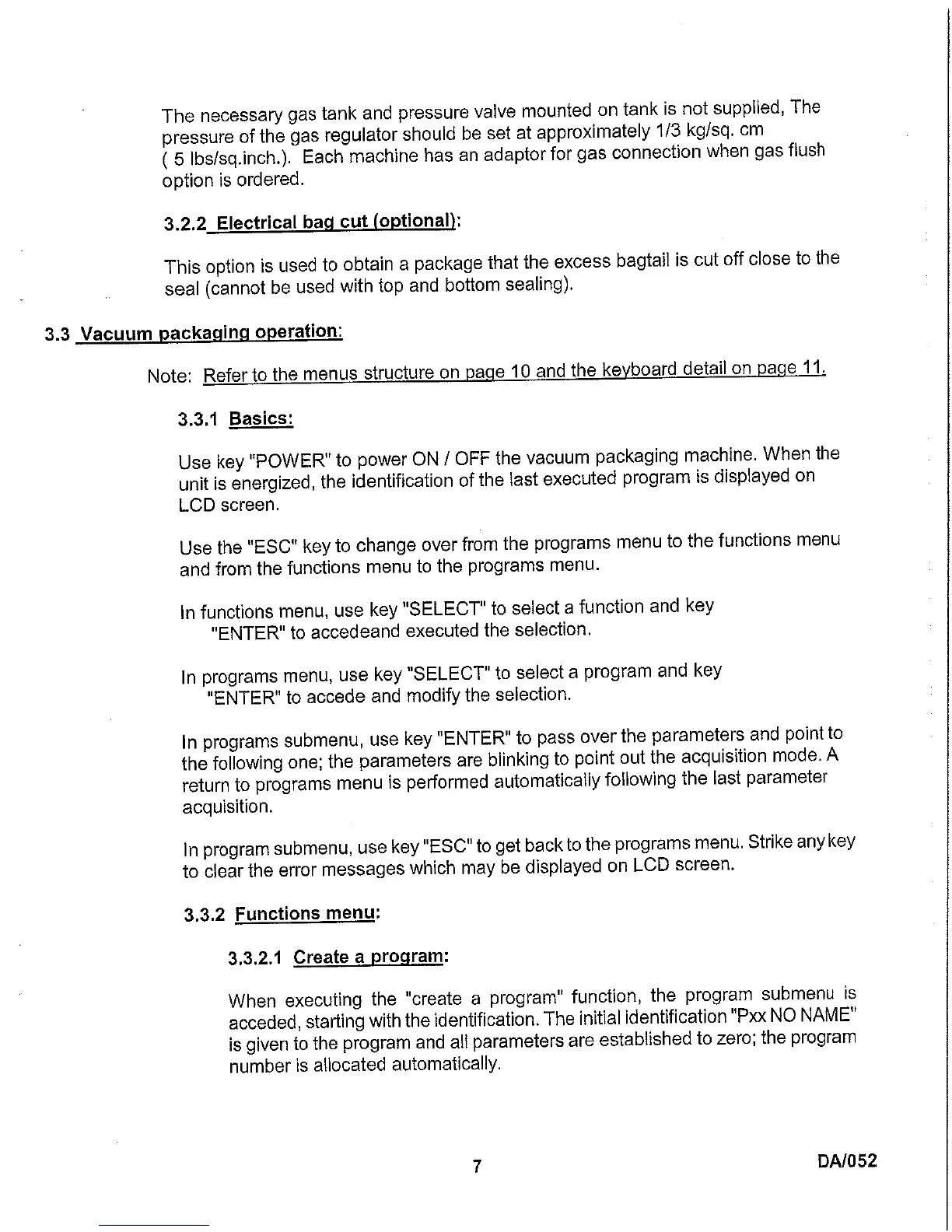 The necessary gas tank and pressure valve mounted on tank is not supplied, The pressure of the gas regulator should be set at approximately 1/3 kg/sq. cm ( 5 lbs/sq.inch.). Each machine has an adaptor for gas connection when gas flush option is ordered.

3.2.2 Electrical bag cut (optional):

This option is used to obtain a package that the excess bagtail is cut off close to the seal (cannot be used with top and bottom sealing).

3.3 Vacuum packaging operation:

Note: Refer to the menus structure on page 10 and the keyboard detail on page 11.

3.3.1 Basics:

Use key "POWER" to power ON / OFF the vacuum packaging machine. When the unit is energized, the identification of the last executed program is displayed on LCD screen.

Use the "ESC" key to change over from the programs menu to the functions menu and from the functions menu to the programs menu.

In functions menu, use key "SELECT" to select a function and key "ENTER" to accedeand executed the selection.

In programs menu, use key "SELECT" to select a program and key "ENTER" to accede and modify the selection.

In programs submenu, use key "ENTER" to pass over the parameters and point to the following one; the parameters are blinking to point out the acquisition mode. A return to programs menu is performed automatically following the last parameter acquisition.

In program submenu, use key "ESC" to get back to the programs menu. Strike any key to clear the error messages which may be displayed on LCD screen.

3.3.2 Functions menu:

3.3.2.1 Create a program:

When executing the "create a program" function, the program submenu is acceded, starting with the identification. The initial identification "Pxx NO NAME" is given to the program and all parameters are established to zero; the program number is allocated automatically.

7

DA/052